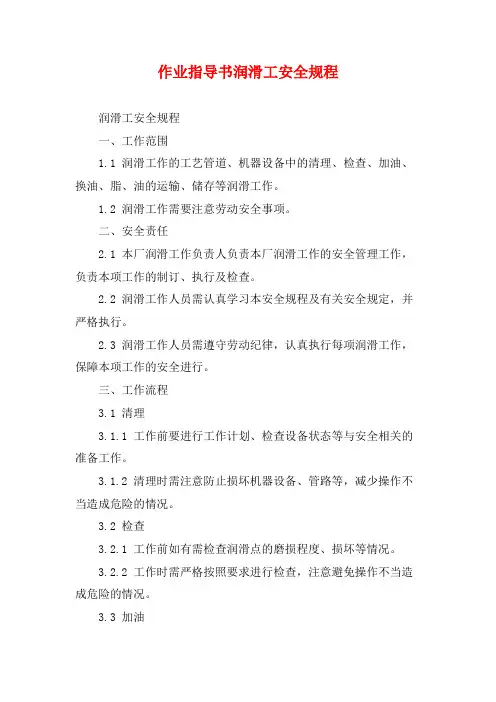 作业指导书润滑工安全规程

润滑工安全规程

一、工作范围

1.1 润滑工作的工艺管道、机器设备中的清理、检查、加油、换油、脂、油的运输、储存等润滑工作。

1.2 润滑工作需要注意劳动安全事项。

二、安全责任

2.1 本厂润滑工作负责人负责本厂润滑工作的安全管理工作，负责本项工作的制订、执行及检查。

2.2 润滑工作人员需认真学习本安全规程及有关安全规定，并严格执行。

2.3 润滑工作人员需遵守劳动纪律，认真执行每项润滑工作，保障本项工作的安全进行。

三、工作流程

3.1 清理

3.1.1 工作前要进行工作计划、检查设备状态等与安全相关的准备工作。

3.1.2 清理时需注意防止损坏机器设备、管路等，减少操作不当造成危险的情况。

3.2 检查

3.2.1 工作前如有需检查润滑点的磨损程度、损坏等情况。

3.2.2 工作时需严格按照要求进行检查，注意避免操作不当造成危险的情况。

3.3 加油